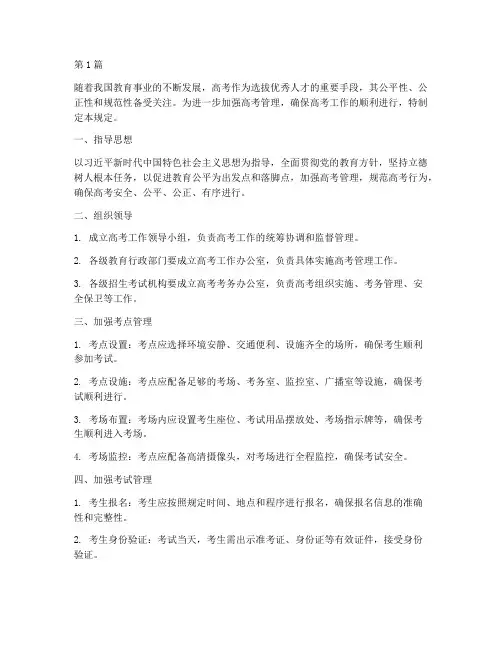 第 1 篇

随着我国教育事业的不断发展，高考作为选拔优秀人才的重要手段，其公平性、公正性和规范性备受关注。为进一步加强高考管理，确保高考工作的顺利进行，特制定本规定。

一、指导思想

以习近平新时代中国特色社会主义思想为指导，全面贯彻党的教育方针，坚持立德树人根本任务，以促进教育公平为出发点和落脚点，加强高考管理，规范高考行为，确保高考安全、公平、公正、有序进行。

二、组织领导

1. 成立高考工作领导小组，负责高考工作的统筹协调和监督管理。

2. 各级教育行政部门要成立高考工作办公室，负责具体实施高考管理工作。

3. 各级招生考试机构要成立高考考务办公室，负责高考组织实施、考务管理、安全保卫等工作。

三、加强考点管理

1. 考点设置：考点应选择环境安静、交通便利、设施齐全的场所，确保考生顺利参加考试。

2. 考点设施：考点应配备足够的考场、考务室、监控室、广播室等设施，确保考试顺利进行。

3. 考场布置：考场内应设置考生座位、考试用品摆放处、考场指示牌等，确保考生顺利进入考场。

4. 考场监控：考点应配备高清摄像头，对考场进行全程监控，确保考试安全。

四、加强考试管理

1. 考生报名：考生应按照规定时间、地点和程序进行报名，确保报名信息的准确性和完整性。

2. 考生身份验证：考试当天，考生需出示准考证、身份证等有效证件，接受身份验证。